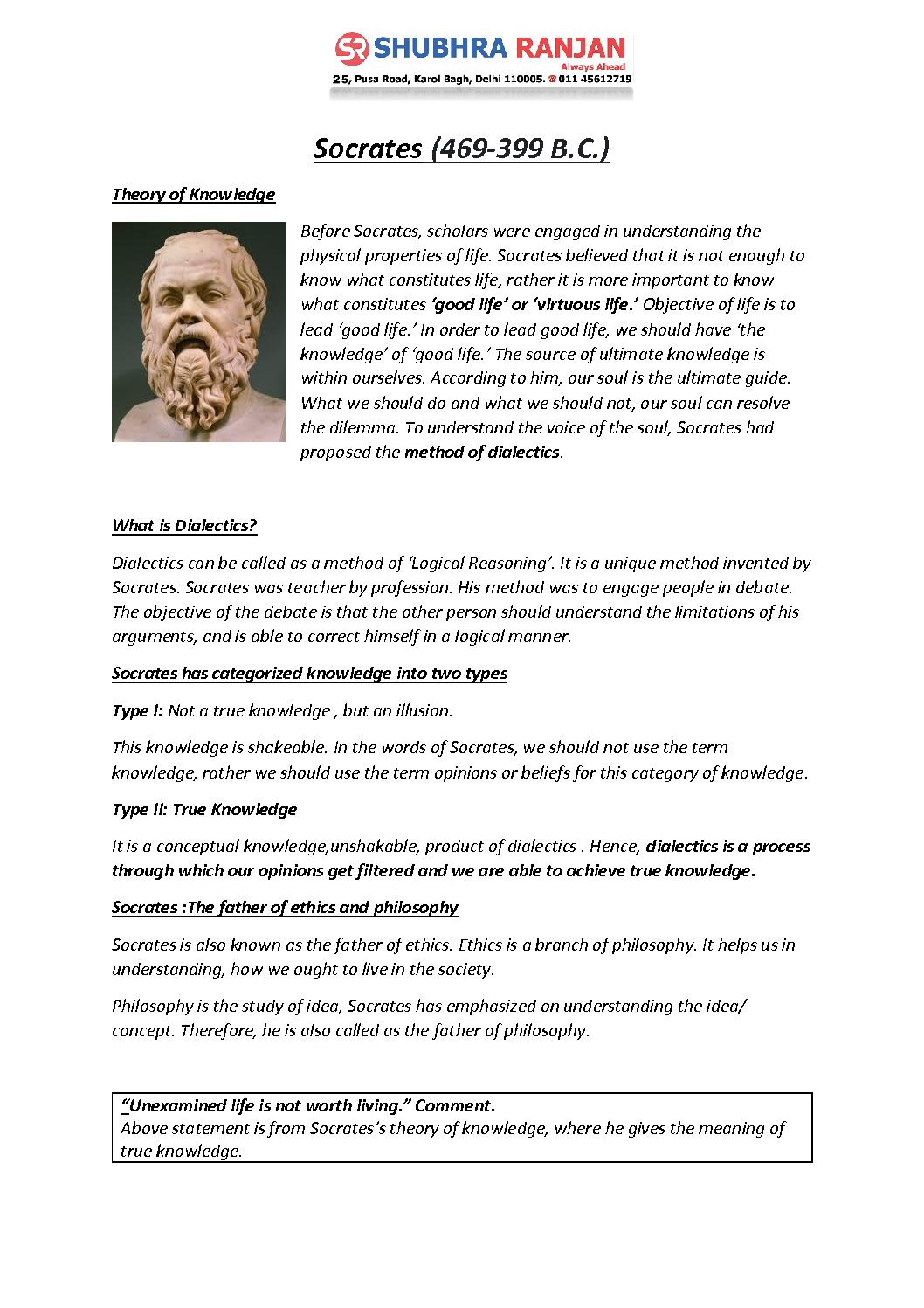 SR SHUBHRA RANJAN
Always Ahead
25, Pusa Road, Karol Bagh, Delhi 110005. ☎ 011 45612719

Socrates (469-399 B.C.)

Theory of Knowledge

Before Socrates, scholars were engaged in understanding the physical properties of life. Socrates believed that it is not enough to know what constitutes life, rather it is more important to know what constitutes 'good life' or 'virtuous life.' Objective of life is to lead 'good life.' In order to lead good life, we should have 'the knowledge' of 'good life.' The source of ultimate knowledge is within ourselves. According to him, our soul is the ultimate guide. What we should do and what we should not, our soul can resolve the dilemma. To understand the voice of the soul, Socrates had proposed the method of dialectics.

What is Dialectics?

Dialectics can be called as a method of 'Logical Reasoning'. It is a unique method invented by Socrates. Socrates was teacher by profession. His method was to engage people in debate. The objective of the debate is that the other person should understand the limitations of his arguments, and is able to correct himself in a logical manner.

Socrates has categorized knowledge into two types

Type I: Not a true knowledge , but an illusion.

This knowledge is shakeable. In the words of Socrates, we should not use the term knowledge, rather we should use the term opinions or beliefs for this category of knowledge.

Type II: True Knowledge

It is a conceptual knowledge,unshakable, product of dialectics . Hence, dialectics is a process through which our opinions get filtered and we are able to achieve true knowledge.

Socrates :The father of ethics and philosophy

Socrates is also known as the father of ethics. Ethics is a branch of philosophy. It helps us in understanding, how we ought to live in the society.

Philosophy is the study of idea, Socrates has emphasized on understanding the idea/ concept. Therefore, he is also called as the father of philosophy.

"Unexamined life is not worth living." Comment.
Above statement is from Socrates's theory of knowledge, where he gives the meaning of true knowledge.